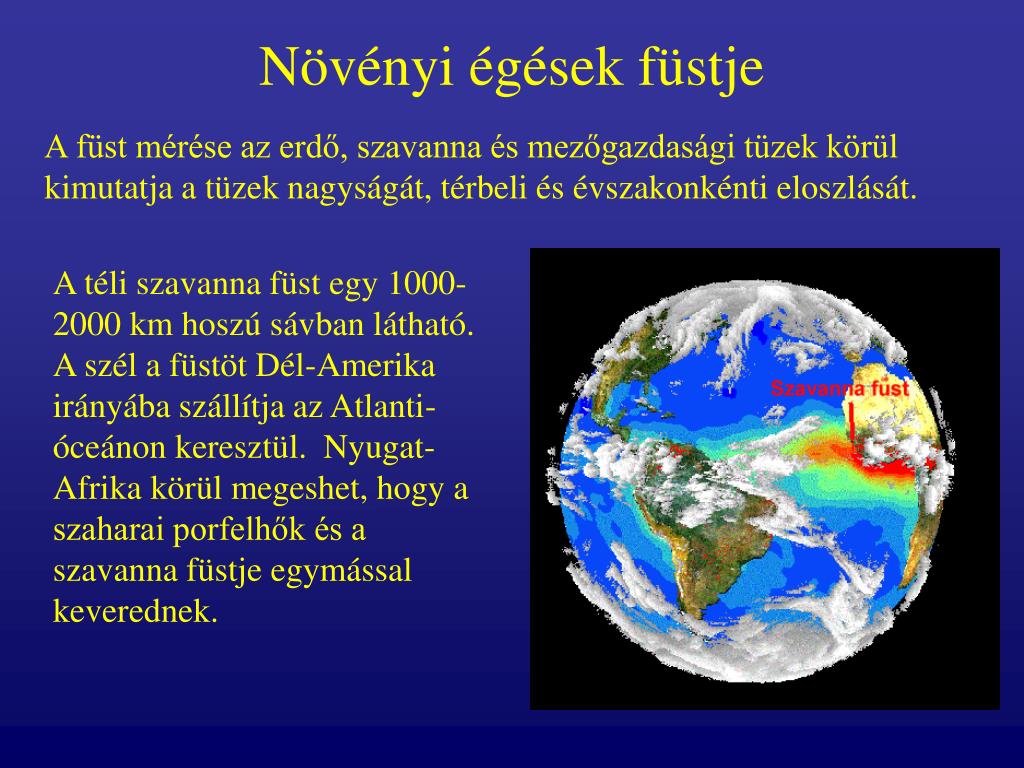 Növényi égések füstje

A füst mérése az erdő, szavanna és mezőgazdasági tüzek körül kimutatja a tüzek nagyságát, térbeli és évszakonkénti eloszlását.

A téli szavanna füst egy 1000-2000 km hoszú sávban látható. A szél a füstöt Dél-Amerika irányába szállítja az Atlanti-óceánon keresztül. Nyugat-Afrika körül megeshet, hogy a szaharai porfelhők és a szavanna füstje egymással keverednek.

Szavanna füst